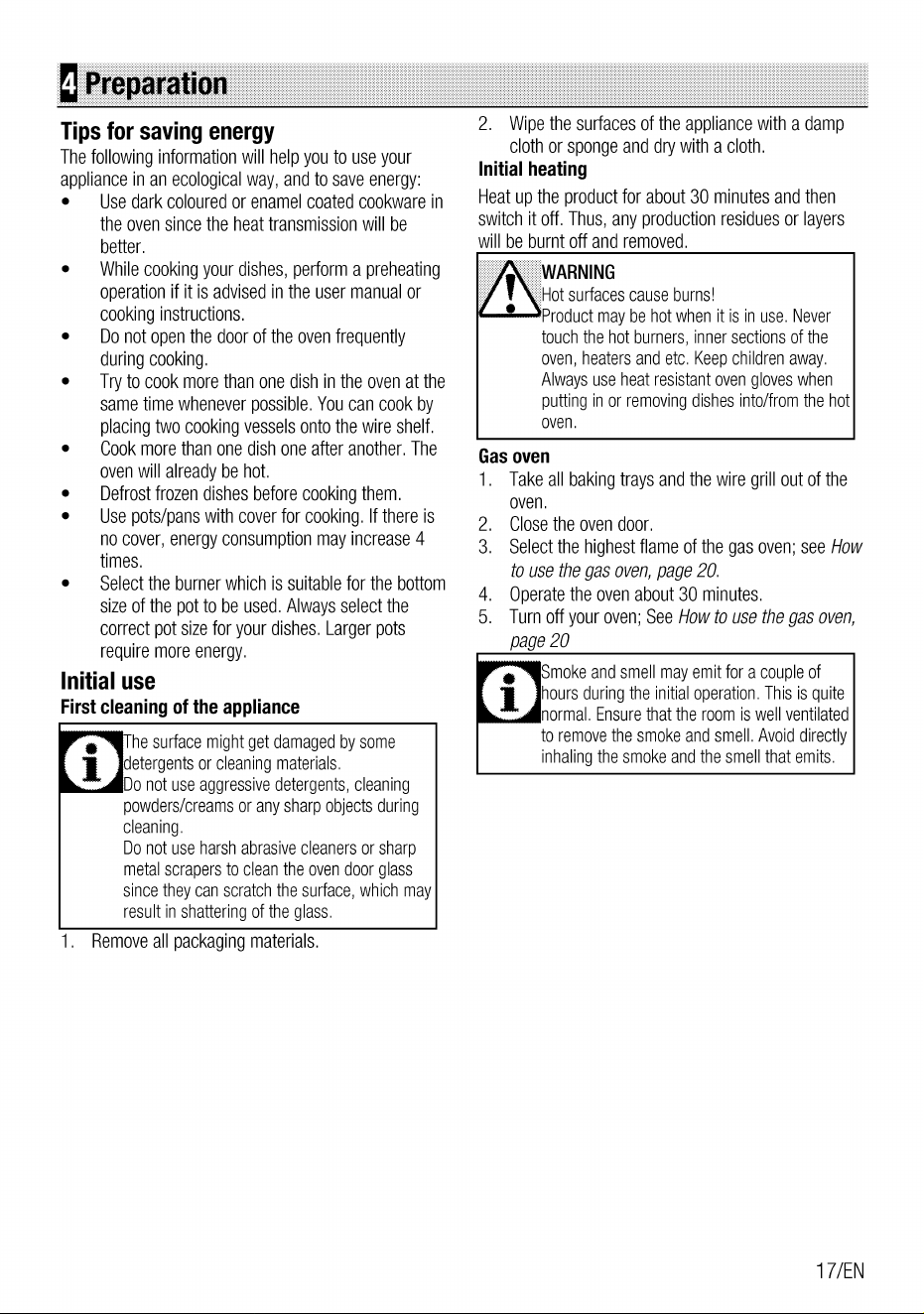 4 Preparation

Tips for saving energy

The following information will help you to use your appliance in an ecological way, and to save energy:

• Use dark coloured or enamel coated cookware in the oven since the heat transmission will be better.
• While cooking your dishes, perform a preheating operation if it is advised in the user manual or cooking instructions.
• Do not open the door of the oven frequently during cooking.
• Try to cook more than one dish in the oven at the same time whenever possible. You can cook by placing two cooking vessels onto the wire shelf.
• Cook more than one dish one after another. The oven will already be hot.
• Defrost frozen dishes before cooking them.
• Use pots/pans with cover for cooking. If there is no cover, energy consumption may increase 4 times.
• Select the burner which is suitable for the bottom size of the pot to be used. Always select the correct pot size for your dishes. Larger pots require more energy.

Initial use

First cleaning of the appliance

The surface might get damaged by some detergents or cleaning materials.
Do not use aggressive detergents, cleaning powders/creams or any sharp objects during cleaning.
Do not use harsh abrasive cleaners or sharp metal scrapers to clean the oven door glass since they can scratch the surface, which may result in shattering of the glass.

1. Remove all packaging materials.
2. Wipe the surfaces of the appliance with a damp cloth or sponge and dry with a cloth.

Initial heating

Heat up the product for about 30 minutes and then switch it off. Thus, any production residues or layers will be burnt off and removed.

WARNING
Hot surfaces cause burns!
Product may be hot when it is in use. Never touch the hot burners, inner sections of the oven, heaters and etc. Keep children away. Always use heat resistant oven gloves when putting in or removing dishes into/from the hot oven.

Gas oven

1. Take all baking trays and the wire grill out of the oven.
2. Close the oven door.
3. Select the highest flame of the gas oven; see How to use the gas oven, page 20.
4. Operate the oven about 30 minutes.
5. Turn off your oven; See How to use the gas oven, page 20

Smoke and smell may emit for a couple of hours during the initial operation. This is quite normal. Ensure that the room is well ventilated to remove the smoke and smell. Avoid directly inhaling the smoke and the smell that emits.

17/EN